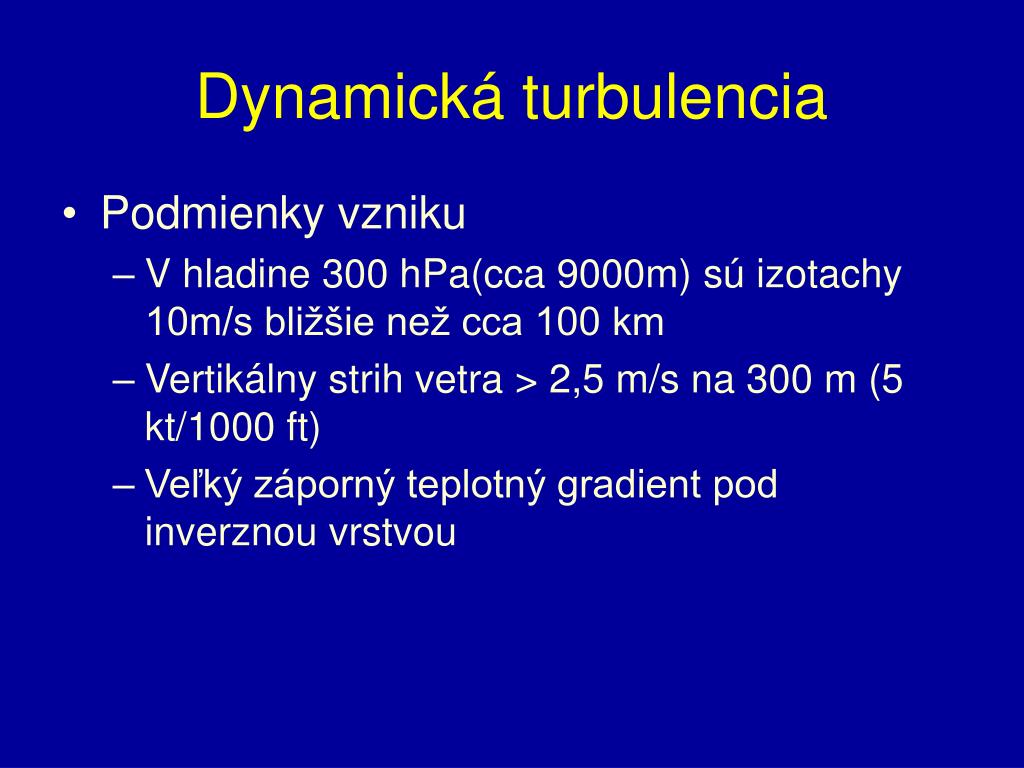 Dynamická turbulencia

• Podmienky vzniku
– V hladine 300 hPa(cca 9000m) sú izotachy 10m/s bližšie než cca 100 km
– Vertikálny strih vetra > 2,5 m/s na 300 m (5 kt/1000 ft)
– Veľký záporný teplotný gradient pod inverznou vrstvou